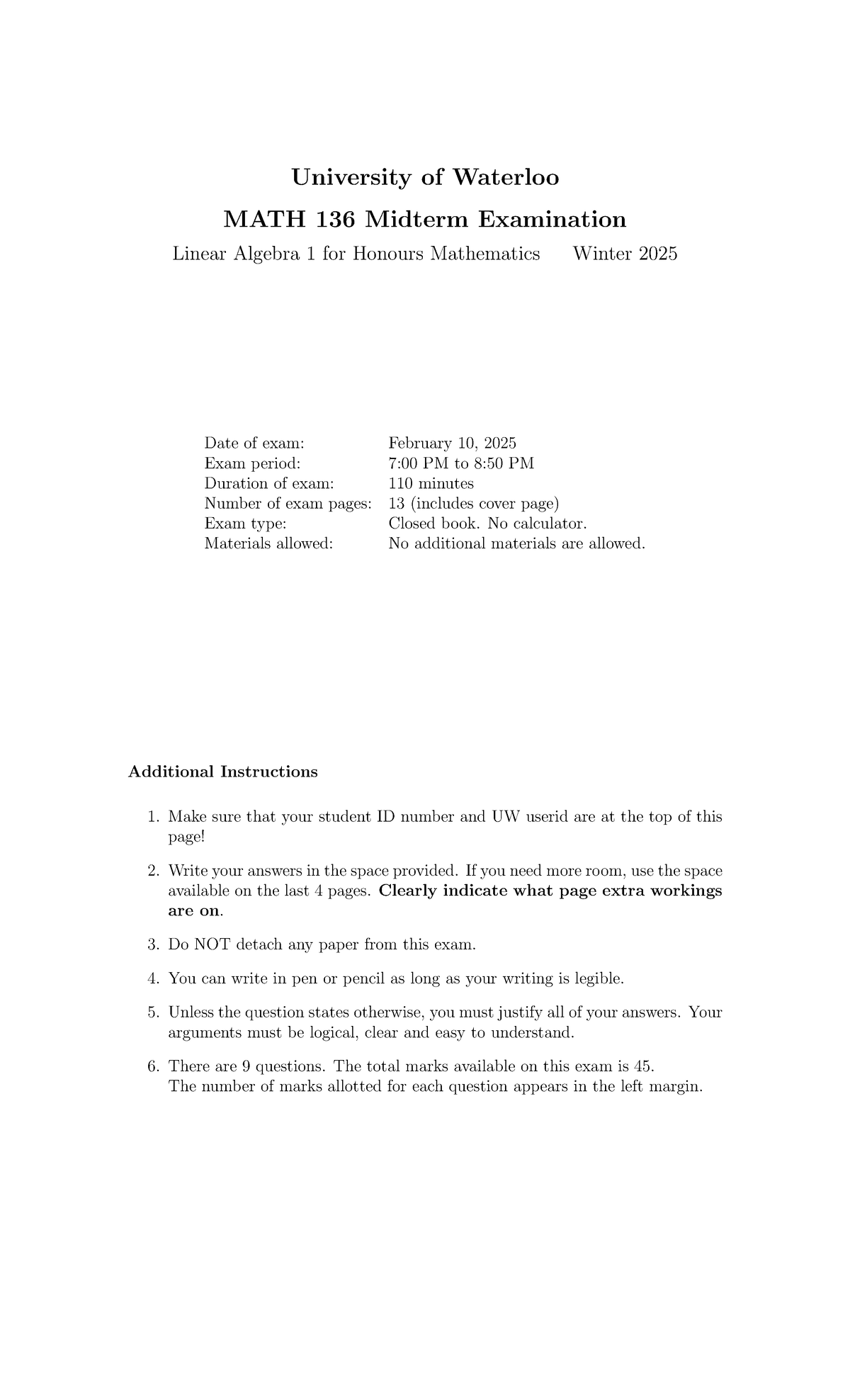 University of Waterloo

MATH 136 Midterm Examination

Linear Algebra 1 for Honours Mathematics Winter 2025

| | |
|---|---|
| Date of exam: | February 10, 2025 |
| Exam period: | 7:00 PM to 8:50 PM |
| Duration of exam: | 110 minutes |
| Number of exam pages: | 13 (includes cover page) |
| Exam type: | Closed book. No calculator. |
| Materials allowed: | No additional materials are allowed. |

Additional Instructions

1. Make sure that your student ID number and UW userid are at the top of this page!

2. Write your answers in the space provided. If you need more room, use the space available on the last 4 pages. Clearly indicate what page extra workings are on.

3. Do NOT detach any paper from this exam.

4. You can write in pen or pencil as long as your writing is legible.

5. Unless the question states otherwise, you must justify all of your answers. Your arguments must be logical, clear and easy to understand.

6. There are 9 questions. The total marks available on this exam is 45.
The number of marks allotted for each question appears in the left margin.